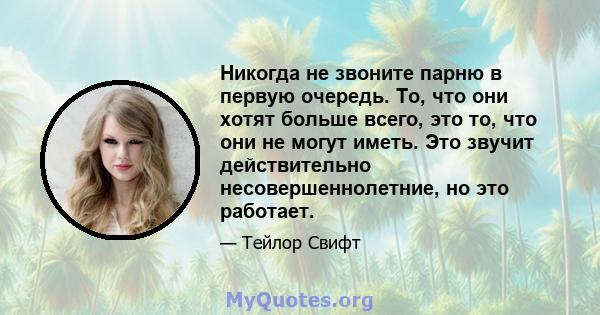 Никогда не звоните парню в первую очередь. То, что они хотят больше всего, это то, что они не могут иметь. Это звучит действительно несовершеннолетние, но это работает.

— Тейлор Свифт

MyQuotes.org